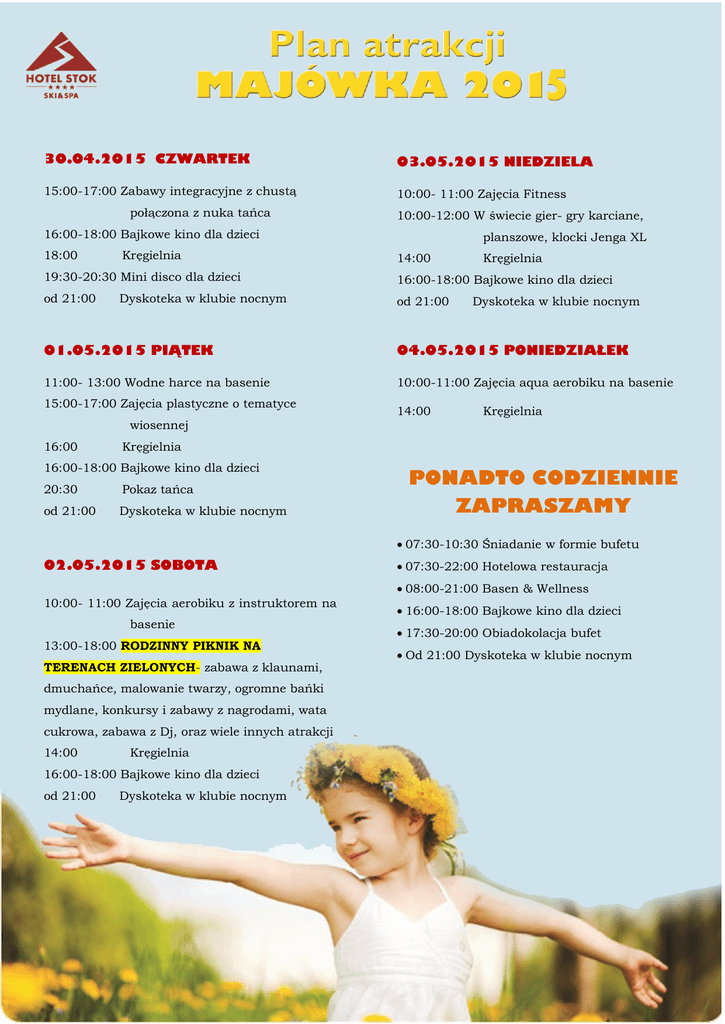 HOTEL STOK
★★★★
SKI&SPA

Plan atrakcji
MAJÓWKA 2015

30.04.2015 CZWARTEK

15:00-17:00 Zabawy integracyjne z chustą połączona z nuka tańca
16:00-18:00 Bajkowe kino dla dzieci
18:00 Kręgielnia
19:30-20:30 Mini disco dla dzieci
od 21:00 Dyskoteka w klubie nocnym

01.05.2015 PIĄTEK

11:00- 13:00 Wodne harce na basenie
15:00-17:00 Zajęcia plastyczne o tematyce wiosennej
16:00 Kręgielnia
16:00-18:00 Bajkowe kino dla dzieci
20:30 Pokaz tańca
od 21:00 Dyskoteka w klubie nocnym

02.05.2015 SOBOTA

10:00- 11:00 Zajęcia aerobiku z instruktorem na basenie
13:00-18:00 RODZINNY PIKNIK NA TERENACH ZIELONYCH- zabawa z klaunami, dmuchańce, malowanie twarzy, ogromne bańki mydlane, konkursy i zabawy z nagrodami, wata cukrowa, zabawa z Dj, oraz wiele innych atrakcji
14:00 Kręgielnia
16:00-18:00 Bajkowe kino dla dzieci
od 21:00 Dyskoteka w klubie nocnym

03.05.2015 NIEDZIELA

10:00- 11:00 Zajęcia Fitness
10:00-12:00 W świecie gier- gry karciane, planszowe, klocki Jenga XL
14:00 Kręgielnia
16:00-18:00 Bajkowe kino dla dzieci
od 21:00 Dyskoteka w klubie nocnym

04.05.2015 PONIEDZIAŁEK

10:00-11:00 Zajęcia aqua aerobiku na basenie
14:00 Kręgielnia

PONADTO CODZIENNIE ZAPRASZAMY

• 07:30-10:30 Śniadanie w formie bufetu
• 07:30-22:00 Hotelowa restauracja
• 08:00-21:00 Basen & Wellness
• 16:00-18:00 Bajkowe kino dla dzieci
• 17:30-20:00 Obiadokolacja bufet
• Od 21:00 Dyskoteka w klubie nocnym